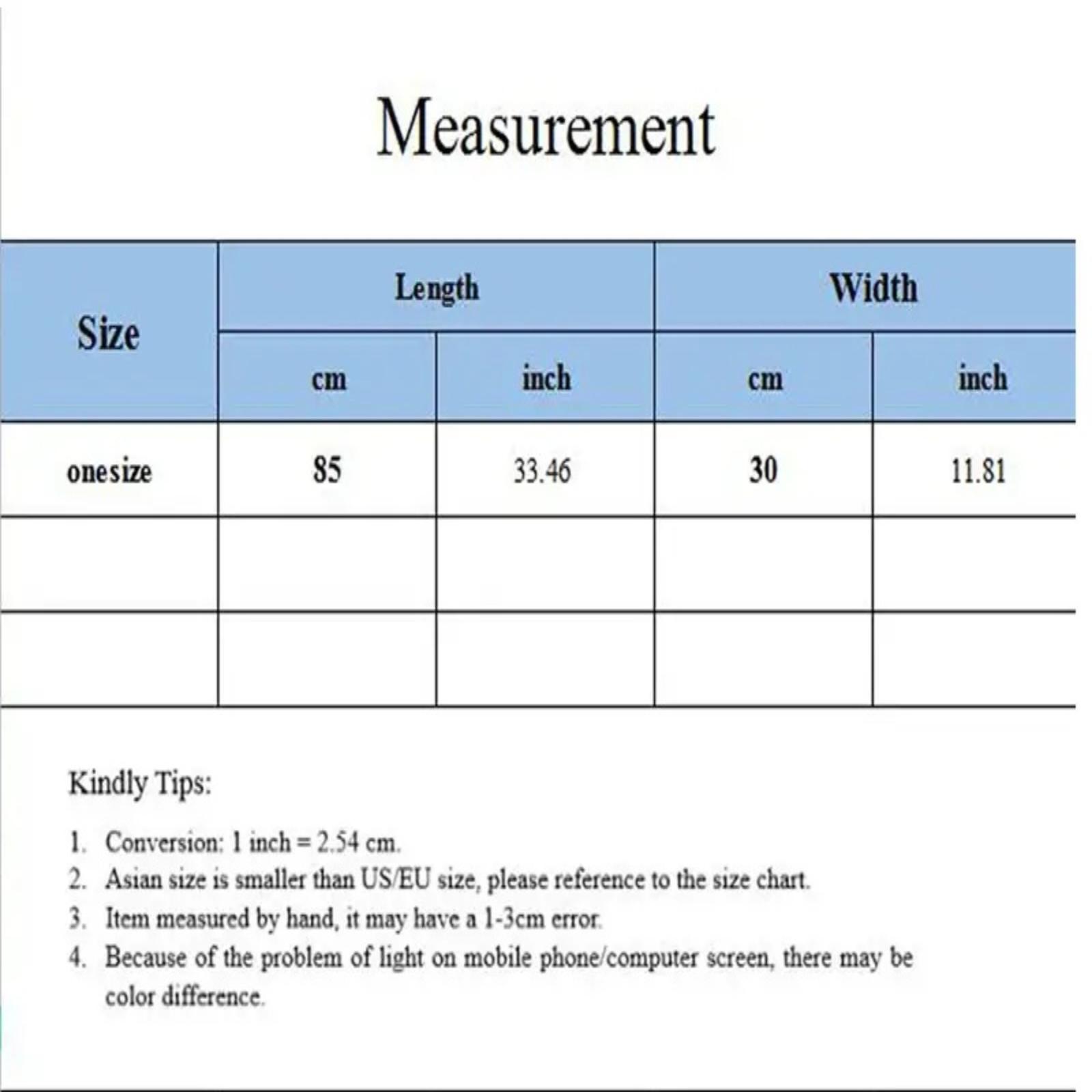 Measurement

| Size | Length | | Width | |
|---|---|---|---|---|
| | cm | inch | cm | inch |
| onesize | 85 | 33.46 | 30 | 11.81 |
| | | | | |
| | | | | |

Kindly Tips:

1. Conversion: 1 inch = 2.54 cm.
2. Asian size is smaller than US/EU size, please reference to the size chart.
3. Item measured by hand, it may have a 1-3cm error.
4. Because of the problem of light on mobile phone/computer screen, there may be color difference.